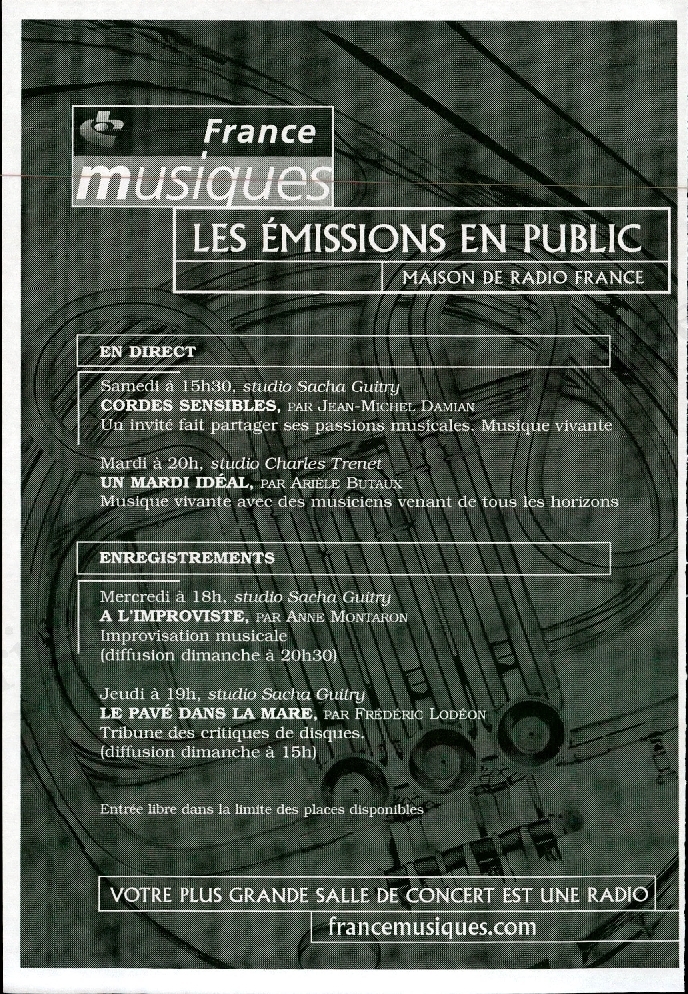 France musiques

LES ÉMISSIONS EN PUBLIC

MAISON DE RADIO FRANCE

EN DIRECT

Samedi à 15h30, studio Sacha Guitry
CORDES SENSIBLES, PAR JEAN-MICHEL DAMIAN
Un invité fait partager ses passions musicales. Musique vivante

Mardi à 20h, studio Charles Trenet
UN MARDI IDÉAL, PAR ARIÈLE BUTAUX
Musique vivante avec des musiciens venant de tous les horizons

ENREGISTREMENTS

Mercredi à 18h, studio Sacha Guitry
A L'IMPROVISTE, PAR ANNE MONTARON
Improvisation musicale
(diffusion dimanche à 20h30)

Jeudi à 19h, studio Sacha Guitry
LE PAVÉ DANS LA MARE, PAR FRÉDÉRIC LODÉON
Tribune des critiques de disques.
(diffusion dimanche à 15h)

Entrée libre dans la limite des places disponibles

VOTRE PLUS GRANDE SALLE DE CONCERT EST UNE RADIO

francemusiques.com